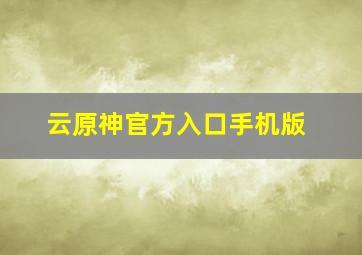 云原神官方入口手机版